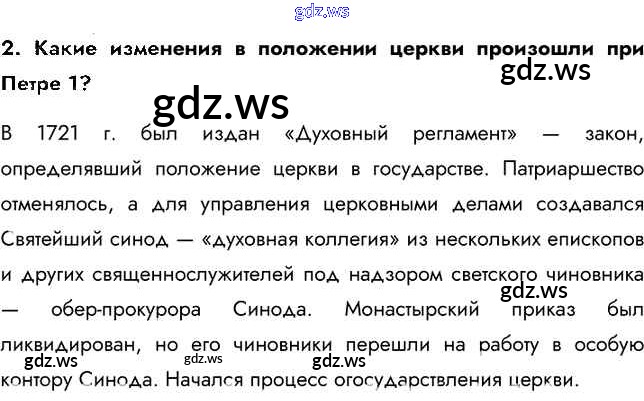 2. Какие изменения в положении церкви произошли при Петре 1?

В 1721 г. был издан «Духовный регламент» — закон, определявший положение церкви в государстве. Патриаршество отменялось, а для управления церковными делами создавался Святейший синод — «духовная коллегия» из нескольких епископов и других священнослужителей под надзором светского чиновника — обер-прокурора Синода. Монастырский приказ был ликвидирован, но его чиновники перешли на работу в особую контору Синода. Начался процесс огосударствления церкви.

gdz.ws